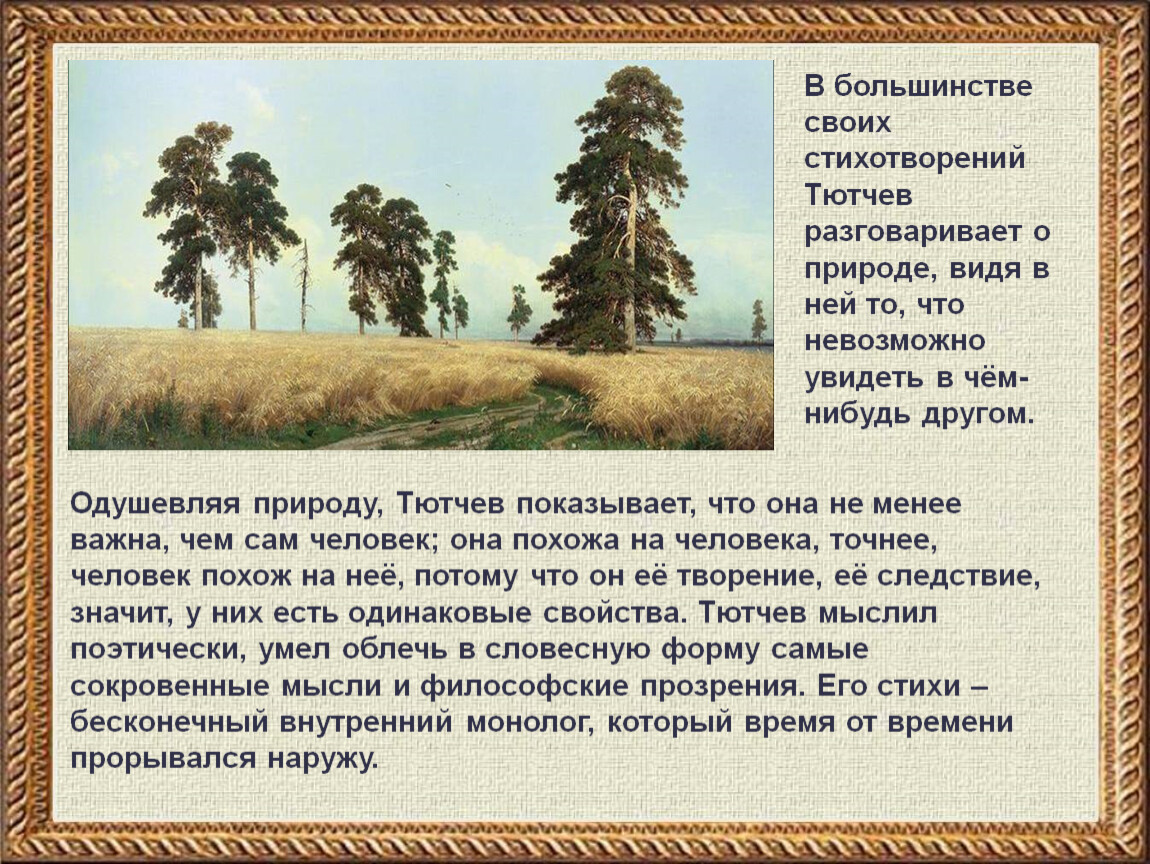 В большинстве своих стихотворений Тютчев разговаривает о природе, видя в ней то, что невозможно увидеть в чём-нибудь другом.

Одушевляя природу, Тютчев показывает, что она не менее важна, чем сам человек; она похожа на человека, точнее, человек похож на неё, потому что он её творение, её следствие, значит, у них есть одинаковые свойства. Тютчев мыслил поэтически, умел облечь в словесную форму самые сокровенные мысли и философские прозрения. Его стихи – бесконечный внутренний монолог, который время от времени прорывался наружу.